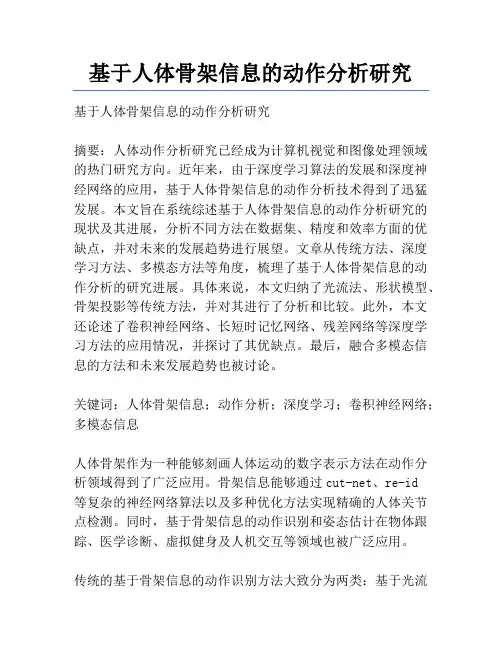 基于人体骨架信息的动作分析研究

基于人体骨架信息的动作分析研究

摘要：人体动作分析研究已经成为计算机视觉和图像处理领域的热门研究方向。近年来，由于深度学习算法的发展和深度神经网络的应用，基于人体骨架信息的动作分析技术得到了迅猛发展。本文旨在系统综述基于人体骨架信息的动作分析研究的现状及其进展，分析不同方法在数据集、精度和效率方面的优缺点，并对未来的发展趋势进行展望。文章从传统方法、深度学习方法、多模态方法等角度，梳理了基于人体骨架信息的动作分析的研究进展。具体来说，本文归纳了光流法、形状模型、骨架投影等传统方法，并对其进行了分析和比较。此外，本文还论述了卷积神经网络、长短时记忆网络、残差网络等深度学习方法的应用情况，并探讨了其优缺点。最后，融合多模态信息的方法和未来发展趋势也被讨论。

关键词：人体骨架信息；动作分析；深度学习；卷积神经网络；多模态信息

人体骨架作为一种能够刻画人体运动的数字表示方法在动作分析领域得到了广泛应用。骨架信息能够通过 cut-net、re-id 等复杂的神经网络算法以及多种优化方法实现精确的人体关节点检测。同时，基于骨架信息的动作识别和姿态估计在物体跟踪、医学诊断、虚拟健身及人机交互等领域也被广泛应用。

传统的基于骨架信息的动作识别方法大致分为两类：基于光流